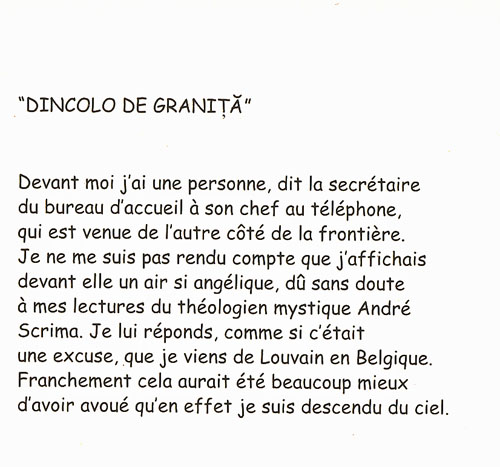 "DINCOLO DE GRANIȚĂ"

Devant moi j'ai une personne, dit la secrétaire du bureau d'accueil à son chef au téléphone, qui est venue de l'autre côté de la frontière. Je ne me suis pas rendu compte que j'affichais devant elle un air si angélique, dû sans doute à mes lectures du théologien mystique André Scrima. Je lui réponds, comme si c'était une excuse, que je viens de Louvain en Belgique. Franchement cela aurait été beaucoup mieux d'avoir avoué qu'en effet je suis descendu du ciel.